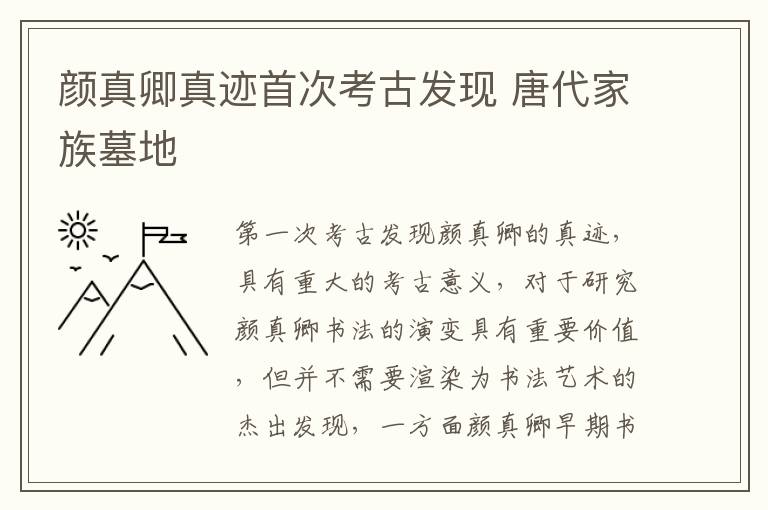 颜真卿真迹首次考古发现 唐代家族墓地

第一次考古发现颜真卿的真迹，具有重大的考古意义，对于研究颜真卿书法的演变具有重要价值，但并不需要渲染为书法艺术的杰出发现，一方面颜真卿早期书